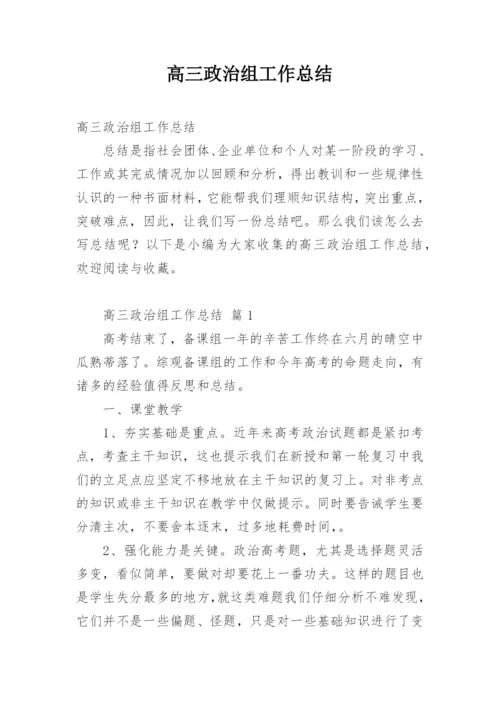 高三政治组工作总结

高三政治组工作总结

总结是指社会团体、企业单位和个人对某一阶段的学习、工作或其完成情况加以回顾和分析，得出教训和一些规律性认识的一种书面材料，它能帮我们理顺知识结构，突出重点，突破难点，因此，让我们写一份总结吧。那么我们该怎么去写总结呢？以下是小编为大家收集的高三政治组工作总结，欢迎阅读与收藏。

高三政治组工作总结 篇1

高考结束了，备课组一年的辛苦工作终在六月的晴空中瓜熟蒂落了。综观备课组的工作和今年高考的命题走向，有诸多的经验值得反思和总结。

一、课堂教学

1、夯实基础是重点。近年来高考政治试题都是紧扣考点，考查主干知识，这也提示我们在新授和第一轮复习中我们的立足点应坚定不移地放在主干知识的复习上。对非考点的知识或非主干知识在教学中仅做提示。同时要告诫学生要分清主次，不要舍本逐末，过多地耗费时间，。

2、强化能力是关键。政治高考题，尤其是选择题灵活多变，看似简单，要做对却要花上一番功夫。这样的题目也是学生失分最多的地方，就这类难题我们仔细分析不难发现，它们并不是一些偏题、怪题，只是对一些基础知识进行了变